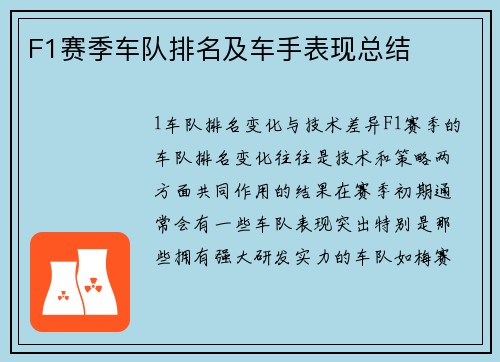 F1赛季车队排名及车手表现总结

1车队排名变化与技术差异F1赛季的车队排名变化往往是技术和策略两方面共同作用的结果在赛季初期通常会有一些车队表现突出特别是那些拥有强大研发实力的车队如梅赛